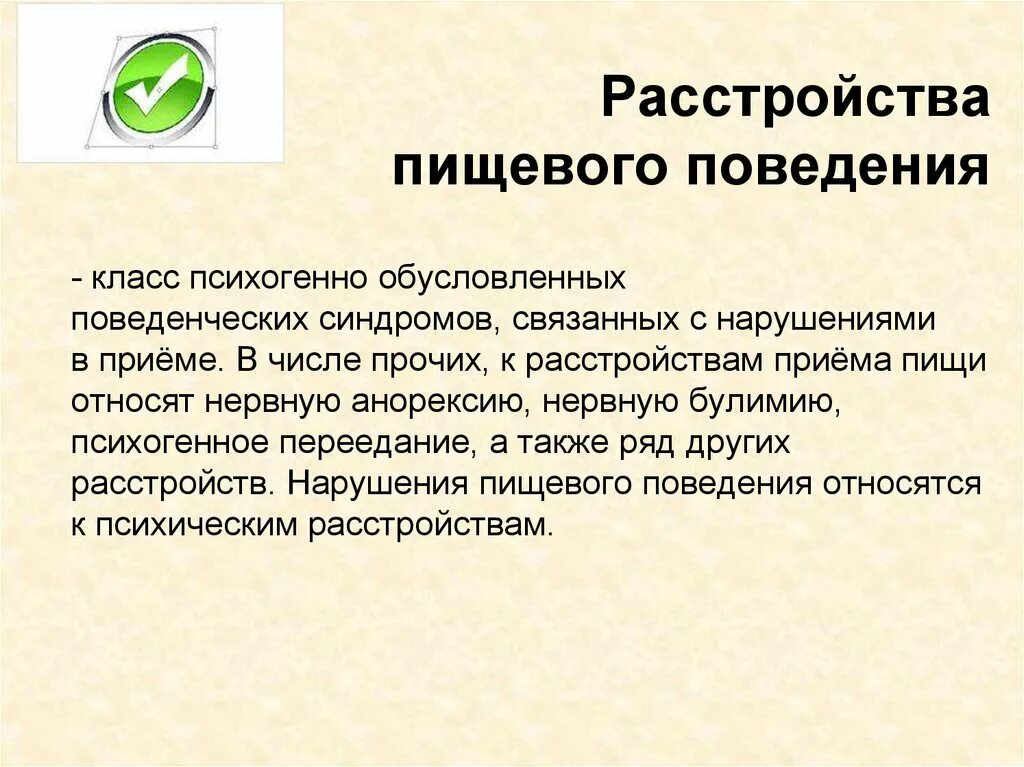 Расстройства пищевого поведения

- класс психогенно обусловленных поведенческих синдромов, связанных с нарушениями в приёме. В числе прочих, к расстройствам приёма пищи относят нервную анорексию, нервную булимию, психогенное переедание, а также ряд других расстройств. Нарушения пищевого поведения относятся к психическим расстройствам.